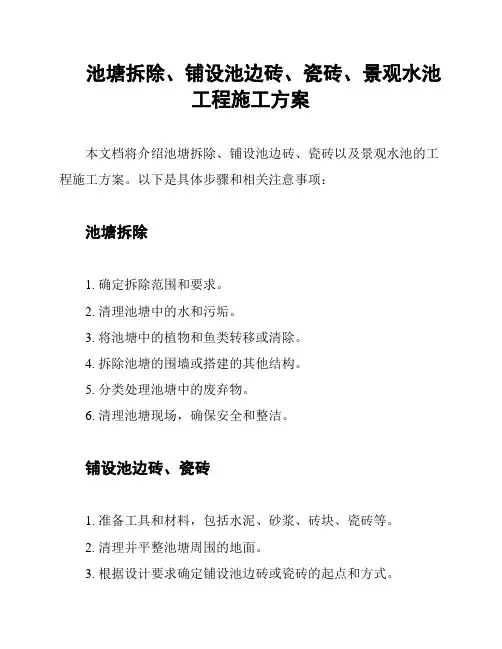 池塘拆除、铺设池边砖、瓷砖、景观水池工程施工方案

本文档将介绍池塘拆除、铺设池边砖、瓷砖以及景观水池的工程施工方案。以下是具体步骤和相关注意事项：

池塘拆除

1. 确定拆除范围和要求。
2. 清理池塘中的水和污垢。
3. 将池塘中的植物和鱼类转移或清除。
4. 拆除池塘的围墙或搭建的其他结构。
5. 分类处理池塘中的废弃物。
6. 清理池塘现场，确保安全和整洁。

铺设池边砖、瓷砖

1. 准备工具和材料，包括水泥、砂浆、砖块、瓷砖等。
2. 清理并平整池塘周围的地面。
3. 根据设计要求确定铺设池边砖或瓷砖的起点和方式。